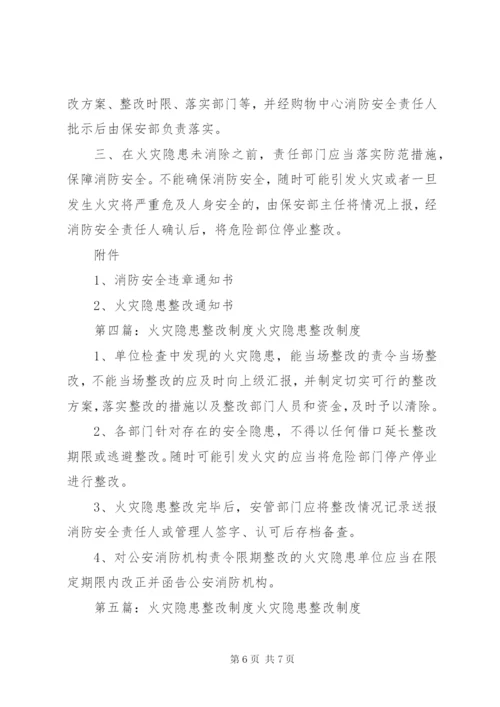 改方案、整改时限、落实部门等，并经购物中心消防安全责任人批示后由保安部负责落实。

三、在火灾隐患未消除之前，责任部门应当落实防范措施，保障消防安全。不能确保消防安全，随时可能引发火灾或者一旦发生火灾将严重危及人身安全的，由保安部主任将情况上报，经消防安全责任人确认后，将危险部位停业整改。

附件

1、消防安全违章通知书

2、火灾隐患整改通知书

第四篇：火灾隐患整改制度火灾隐患整改制度

1、单位检查中发现的火灾隐患，能当场整改的责令当场整改，不能当场整改的应及时向上级汇报，并制定切实可行的整改方案，落实整改的措施以及整改部门人员和资金，及时予以清除。

2、各部门针对存在的安全隐患，不得以任何借口延长整改期限或逃避整改。随时可能引发火灾的应当将危险部门停产停业进行整改。

3、火灾隐患整改完毕后，安管部门应将整改情况记录送报消防安全责任人或管理人签字、认可后存档备查。

4、对公安消防机构责令限期整改的火灾隐患单位应当在限定期限内改正并函告公安消防机构。

第五篇：火灾隐患整改制度火灾隐患整改制度

第 6 页 共 7 页